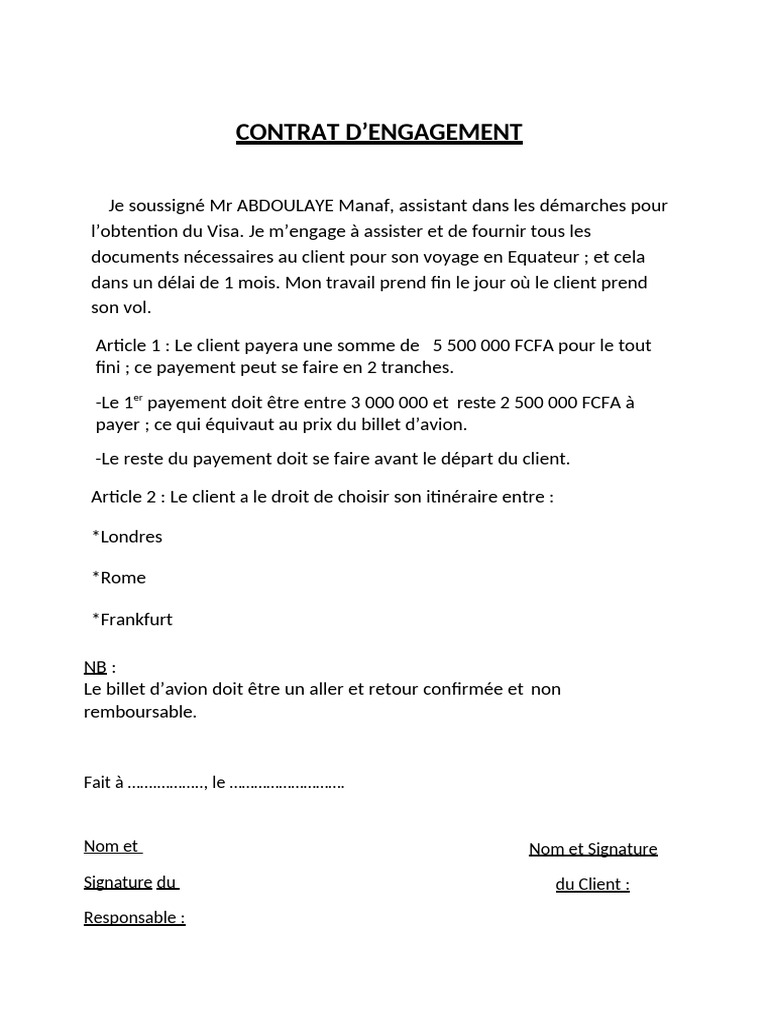 CONTRAT D'ENGAGEMENT

Je soussigné Mr ABDOULAYE Manaf, assistant dans les démarches pour l'obtention du Visa. Je m'engage à assister et de fournir tous les documents nécessaires au client pour son voyage en Equateur ; et cela dans un délai de 1 mois. Mon travail prend fin le jour où le client prend son vol.

Article 1 : Le client payera une somme de 5 500 000 FCFA pour le tout fini ; ce payement peut se faire en 2 tranches.

-Le 1$^{er}$ payement doit être entre 3 000 000 et reste 2 500 000 FCFA à payer ; ce qui équivaut au prix du billet d'avion.

-Le reste du payement doit se faire avant le départ du client.

Article 2 : Le client a le droit de choisir son itinéraire entre :

*Londres

*Rome

*Frankfurt

NB :
Le billet d'avion doit être un aller et retour confirmée et non remboursable.

Fait à ………………, le ………………………

Nom et Signature du Responsable :

Nom et Signature du Client :